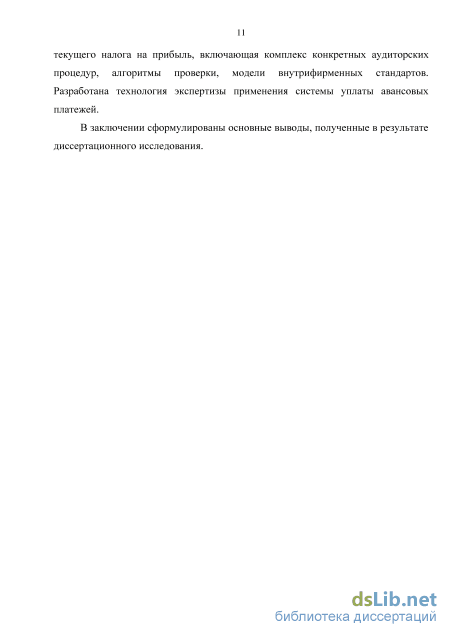 11

текущего налога на прибыль, включающая комплекс конкретных аудиторских процедур, алгоритмы проверки, модели внутрифирменных стандартов. Разработана технология экспертизы применения системы уплаты авансовых платежей.

В заключении сформулированы основные выводы, полученные в результате диссертационного исследования.

dsLib.net
библиотека диссертаций